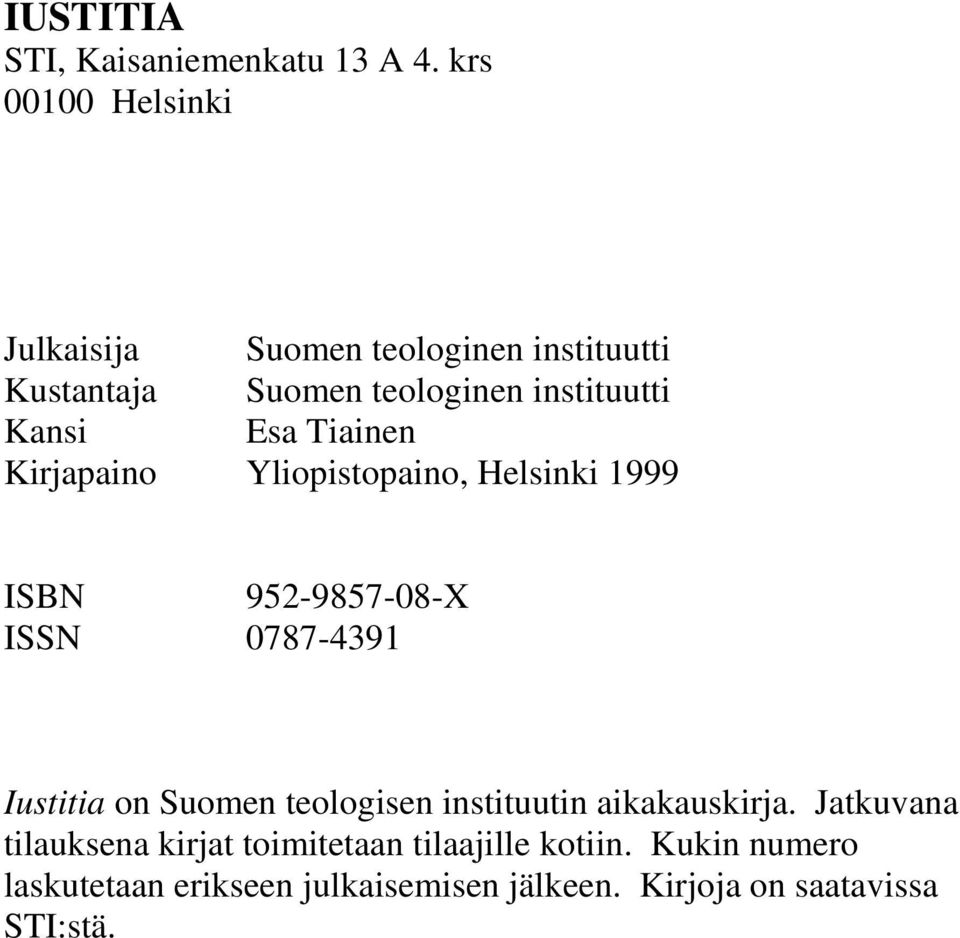 IUSTITIA
STI, Kaisaniemenkatu 13 A 4. krs
00100 Helsinki

Julkaisija Suomen teologinen instituutti
Kustantaja Suomen teologinen instituutti
Kansi Esa Tiainen
Kirjapaino Yliopistopaino, Helsinki 1999

ISBN 952-9857-08-X
ISSN 0787-4391

Iustitia on Suomen teologisen instituutin aikakauskirja. Jatkuvana tilauksena kirjat toimitetaan tilaajille kotiin. Kukin numero laskutetaan erikseen julkaisemisen jälkeen. Kirjoja on saatavissa STI:stä.